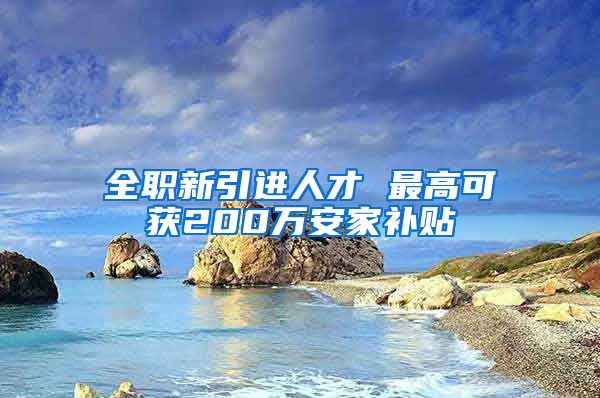 全职新引进人才 最高可获200万安家补贴